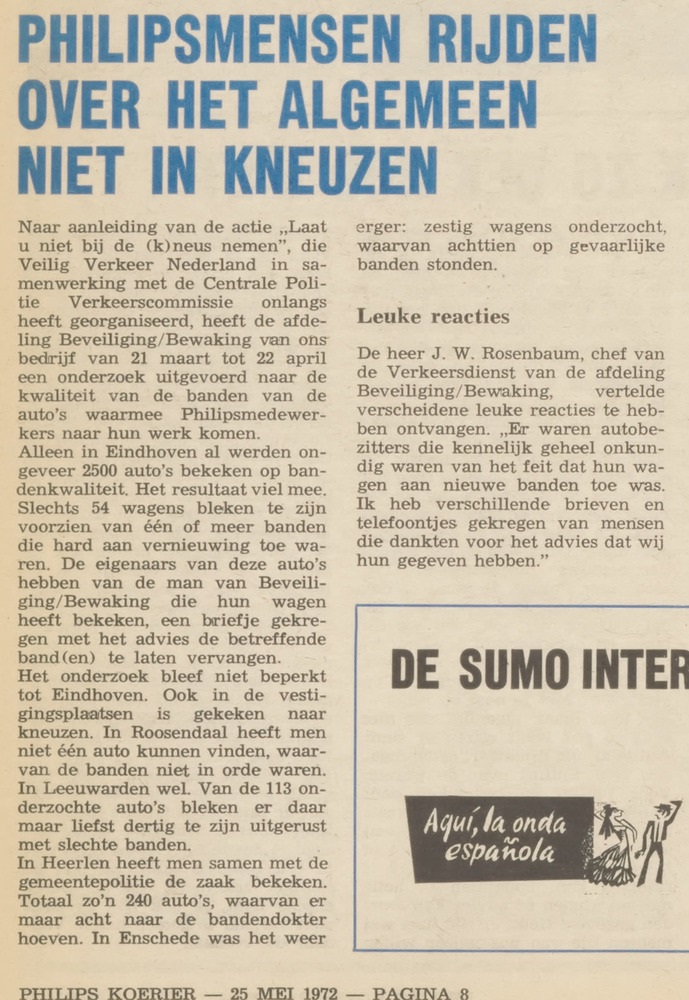 PHILIPSMENSEN RIJDEN OVER HET ALGEMEEN NIET IN KNEUZEN

Naar aanleiding van de actie „Laat u niet bij de (k)neus nemen", die Veilig Verkeer Nederland in samenwerking met de Centrale Politie Verkeerscommissie onlangs heeft georganiseerd, heeft de afdeling Beveiliging/Bewaking van ons bedrijf van 21 maart tot 22 april een onderzoek uitgevoerd naar de kwaliteit van de banden van de auto's waarmee Philipsmedewerkers naar hun werk komen.
Alleen in Eindhoven al werden ongeveer 2500 auto's bekeken op bandenkwaliteit. Het resultaat viel mee. Slechts 54 wagens bleken te zijn voorzien van één of meer banden die hard aan vernieuwing toe waren. De eigenaars van deze auto's hebben van de man van Beveiliging/Bewaking die hun wagen heeft bekeken, een briefje gekregen met het advies de betreffende band(en) te laten vervangen.
Het onderzoek bleef niet beperkt tot Eindhoven. Ook in de vestigingsplaatsen is gekeken naar kneuzen. In Roosendaal heeft men niet één auto kunnen vinden, waarvan de banden niet in orde waren. In Leeuwarden wel. Van de 113 onderzochte auto's bleken er daar maar liefst dertig te zijn uitgerust met slechte banden.
In Heerlen heeft men samen met de gemeentepolitie de zaak bekeken. Totaal zo'n 240 auto's, waarvan er maar acht naar de bandendokter hoeven. In Enschede was het weer erger: zestig wagens onderzocht, waarvan achttien op gevaarlijke banden stonden.

Leuke reacties

De heer J. W. Rosenbaum, chef van de Verkeersdienst van de afdeling Beveiliging/Bewaking, vertelde verscheidene leuke reacties te hebben ontvangen. „Er waren autobezitters die kennelijk geheel onkundig waren van het feit dat hun wagen aan nieuwe banden toe was. Ik heb verschillende brieven en telefoontjes gekregen van mensen die dankten voor het advies dat wij hun gegeven hebben."

DE SUMO INTER

Aquí, la onda española

PHILIPS KOERIER — 25 MEI 1972 — PAGINA 8